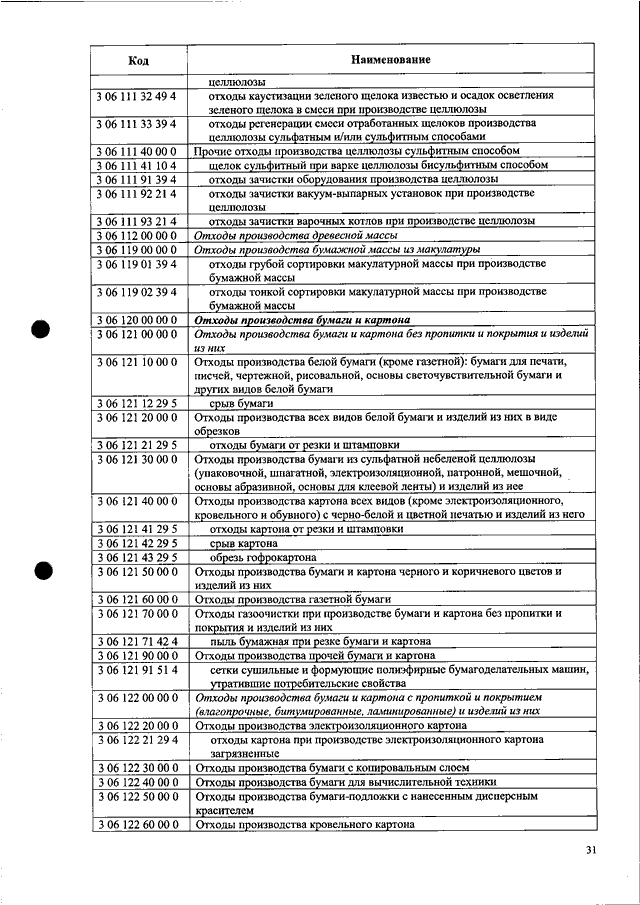 | Код | Наименование |
|---|---|
| | целлюлозы |
| 3 06 111 32 49 4 | отходы каустизации зеленого щелока известью и осадок осветления зеленого щелока в смеси при производстве целлюлозы |
| 3 06 111 33 39 4 | отходы регенерации смеси отработанных щелоков производства целлюлозы сульфатным и/или сульфитным способами |
| 3 06 111 40 00 0 | Прочие отходы производства целлюлозы сульфитным способом |
| 3 06 111 41 10 4 | щелок сульфитный при варке целлюлозы бисульфитным способом |
| 3 06 111 91 39 4 | отходы зачистки оборудования производства целлюлозы |
| 3 06 111 92 21 4 | отходы зачистки вакуум-выпарных установок при производстве целлюлозы |
| 3 06 111 93 21 4 | отходы зачистки варочных котлов при производстве целлюлозы |
| 3 06 112 00 00 0 | Отходы производства древесной массы |
| 3 06 119 00 00 0 | Отходы производства бумажной массы из макулатуры |
| 3 06 119 01 39 4 | отходы грубой сортировки макулатурной массы при производстве бумажной массы |
| 3 06 119 02 39 4 | отходы тонкой сортировки макулатурной массы при производстве бумажной массы |
| 3 06 120 00 00 0 | Отходы производства бумаги и картона |
| 3 06 121 00 00 0 | Отходы производства бумаги и картона без пропитки и покрытия и изделий из них |
| 3 06 121 10 00 0 | Отходы производства белой бумаги (кроме газетной): бумаги для печати, писчей, чертежной, рисовальной, основы светочувствительной бумаги и других видов белой бумаги |
| 3 06 121 12 29 5 | срыв бумаги |
| 3 06 121 20 00 0 | Отходы производства всех видов белой бумаги и изделий из них в виде обрезков |
| 3 06 121 21 29 5 | отходы бумаги от резки и штамповки |
| 3 06 121 30 00 0 | Отходы производства бумаги из сульфатной небеленой целлюлозы (упаковочной, шпагатной, электроизоляционной, патронной, мешочной, основы абразивной, основы для клеевой ленты) и изделий из нее |
| 3 06 121 40 00 0 | Отходы производства картона всех видов (кроме электроизоляционного, кровельного и обувного) с черно-белой и цветной печатью и изделий из него |
| 3 06 121 41 29 5 | отходы картона от резки и штамповки |
| 3 06 121 42 29 5 | срыв картона |
| 3 06 121 43 29 5 | обрезь гофрокартона |
| 3 06 121 50 00 0 | Отходы производства бумаги и картона черного и коричневого цветов и изделий из них |
| 3 06 121 60 00 0 | Отходы производства газетной бумаги |
| 3 06 121 70 00 0 | Отходы газоочистки при производстве бумаги и картона без пропитки и покрытия и изделий из них |
| 3 06 121 71 42 4 | пыль бумажная при резке бумаги и картона |
| 3 06 121 90 00 0 | Отходы производства прочей бумаги и картона |
| 3 06 121 91 51 4 | сетки сушильные и формующие полиэфирные бумагоделательных машин, утратившие потребительские свойства |
| 3 06 122 00 00 0 | Отходы производства бумаги и картона с пропиткой и покрытием (влагопрочные, битумированные, ламинированные) и изделий из них |
| 3 06 122 20 00 0 | Отходы производства электроизоляционного картона |
| 3 06 122 21 29 4 | отходы картона при производстве электроизоляционного картона загрязненные |
| 3 06 122 30 00 0 | Отходы производства бумаги с копировальным слоем |
| 3 06 122 40 00 0 | Отходы производства бумаги для вычислительной техники |
| 3 06 122 50 00 0 | Отходы производства бумаги-подложки с нанесенным дисперсным красителем |
| 3 06 122 60 00 0 | Отходы производства кровельного картона |

31